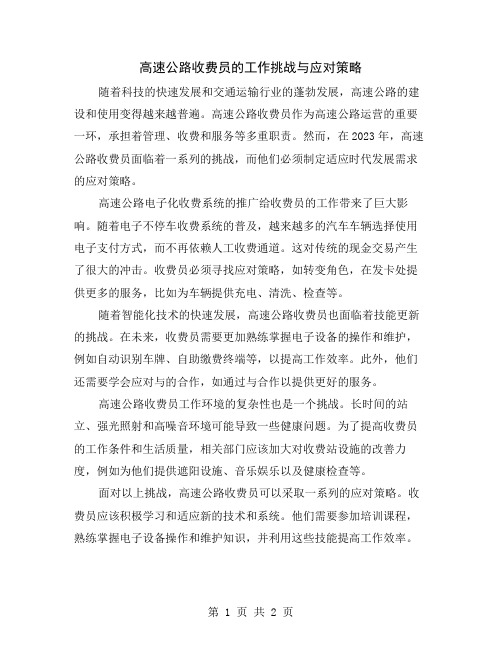 高速公路收费员的工作挑战与应对策略

随着科技的快速发展和交通运输行业的蓬勃发展，高速公路的建设和使用变得越来越普遍。高速公路收费员作为高速公路运营的重要一环，承担着管理、收费和服务等多重职责。然而，在2023年，高速公路收费员面临着一系列的挑战，而他们必须制定适应时代发展需求的应对策略。

高速公路电子化收费系统的推广给收费员的工作带来了巨大影响。随着电子不停车收费系统的普及，越来越多的汽车车辆选择使用电子支付方式，而不再依赖人工收费通道。这对传统的现金交易产生了很大的冲击。收费员必须寻找应对策略，如转变角色，在发卡处提供更多的服务，比如为车辆提供充电、清洗、检查等。

随着智能化技术的快速发展，高速公路收费员也面临着技能更新的挑战。在未来，收费员需要更加熟练掌握电子设备的操作和维护，例如自动识别车牌、自助缴费终端等，以提高工作效率。此外，他们还需要学会应对与的合作，如通过与合作以提供更好的服务。

高速公路收费员工作环境的复杂性也是一个挑战。长时间的站立、强光照射和高噪音环境可能导致一些健康问题。为了提高收费员的工作条件和生活质量，相关部门应该加大对收费站设施的改善力度，例如为他们提供遮阳设施、音乐娱乐以及健康检查等。

面对以上挑战，高速公路收费员可以采取一系列的应对策略。收费员应该积极学习和适应新的技术和系统。他们需要参加培训课程，熟练掌握电子设备操作和维护知识，并利用这些技能提高工作效率。

第 1 页 共 2 页